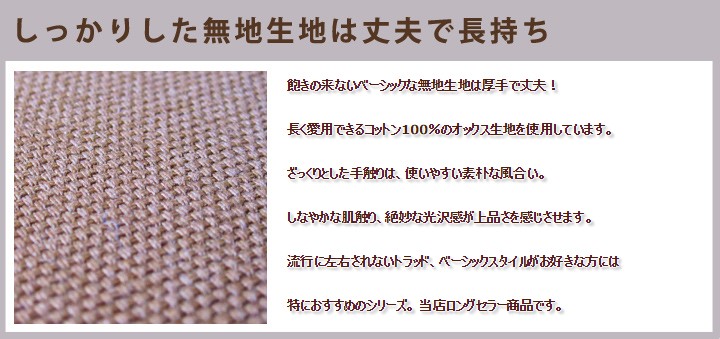 しっかりした無地生地は丈夫で長持ち

飽きの来ないベーシックな無地生地は厚手で丈夫！

長く愛用できるコットン100%のオックス生地を使用しています。

ざっくりとした手触りは、使いやすい素朴な風合い。

しなやかな肌触り、絶妙な光沢感が上品さを感じさせます。

流行に左右されないトラッド、ベーシックスタイルがお好きな方には

特におすすめのシリーズ。当店ロングセラー商品です。